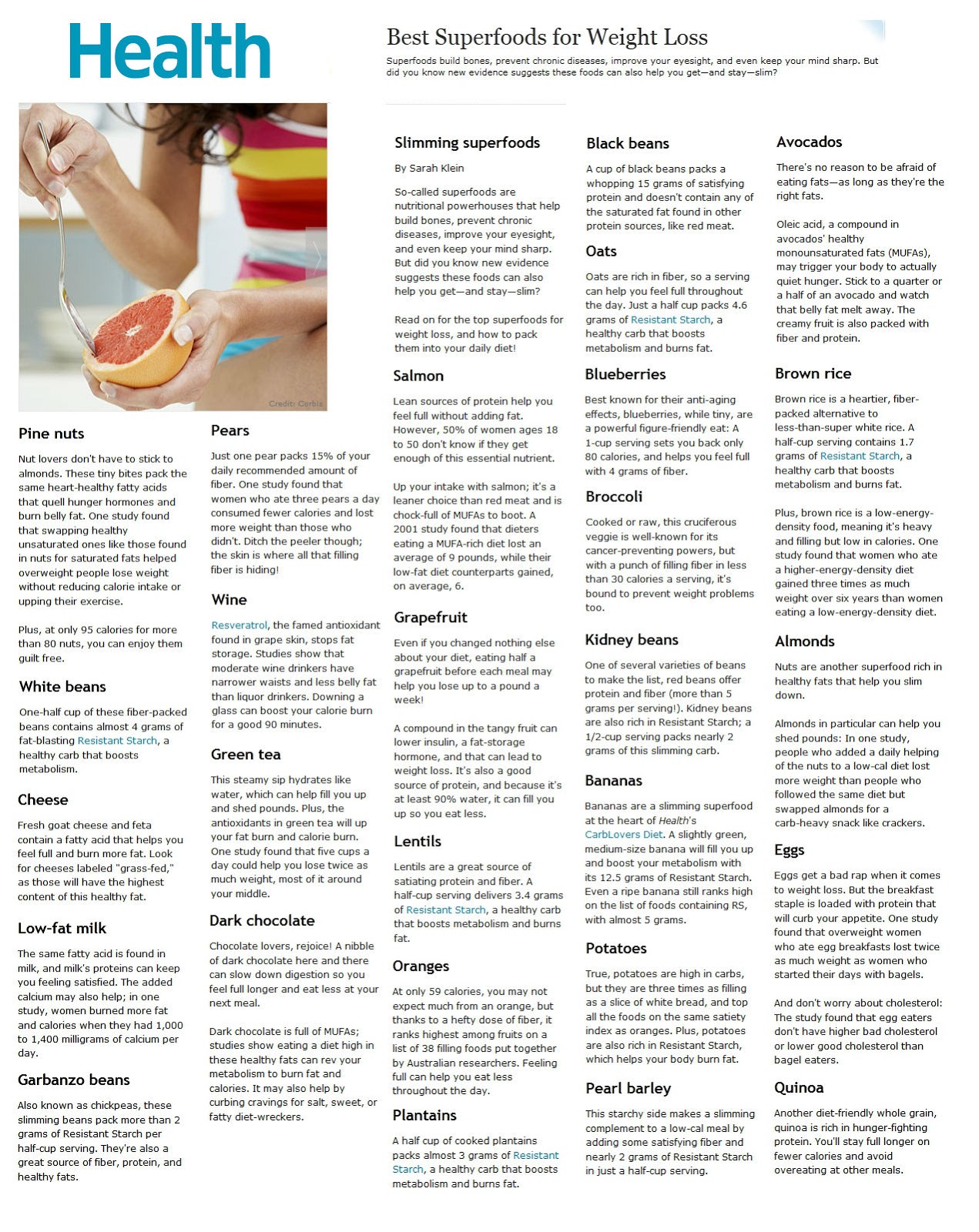 Health

Best Superfoods for Weight Loss

Superfoods build bones, prevent chronic diseases, improve your eyesight, and even keep your mind sharp. But did you know new evidence suggests these foods can also help you get—and stay—slim?

Credit: Corbis

Pine nuts

Nut lovers don't have to stick to almonds. These tiny bites pack the same heart-healthy fatty acids that quell hunger hormones and burn belly fat. One study found that swapping healthy unsaturated ones like those found in nuts for saturated fats helped overweight people lose weight without reducing calorie intake or upping their exercise.

Plus, at only 95 calories for more than 80 nuts, you can enjoy them guilt free.

White beans

One-half cup of these fiber-packed beans contains almost 4 grams of fat-blasting Resistant Starch, a healthy carb that boosts metabolism.

Cheese

Fresh goat cheese and feta contain a fatty acid that helps you feel full and burn more fat. Look for cheeses labeled "grass-fed," as those will have the highest content of this healthy fat.

Low-fat milk

The same fatty acid is found in milk, and milk's proteins can keep you feeling satisfied. The added calcium may also help; in one study, women burned more fat and calories when they had 1,000 to 1,400 milligrams of calcium per day.

Garbanzo beans

Also known as chickpeas, these slimming beans pack more than 2 grams of Resistant Starch per half-cup serving. They're also a great source of fiber, protein, and healthy fats.

Pears

Just one pear packs 15% of your daily recommended amount of fiber. One study found that women who ate three pears a day consumed fewer calories and lost more weight than those who didn't. Ditch the peeler though; the skin is where all that filling fiber is hiding!

Wine

Resveratrol, the famed antioxidant found in grape skin, stops fat storage. Studies show that moderate wine drinkers have narrower waists and less belly fat than liquor drinkers. Downing a glass can boost your calorie burn for a good 90 minutes.

Green tea

This steamy sip hydrates like water, which can help fill you up and shed pounds. Plus, the antioxidants in green tea will up your fat burn and calorie burn. One study found that five cups a day could help you lose twice as much weight, most of it around your middle.

Dark chocolate

Chocolate lovers, rejoice! A nibble of dark chocolate here and there can slow down digestion so you feel full longer and eat less at your next meal.

Dark chocolate is full of MUFAs; studies show eating a diet high in these healthy fats can rev your metabolism to burn fat and calories. It may also help by curbing cravings for salt, sweet, or fatty diet-wreckers.

Slimming superfoods

By Sarah Klein

So-called superfoods are nutritional powerhouses that help build bones, prevent chronic diseases, improve your eyesight, and even keep your mind sharp. But did you know new evidence suggests these foods can also help you get—and stay—slim?

Read on for the top superfoods for weight loss, and how to pack them into your daily diet!

Salmon

Lean sources of protein help you feel full without adding fat. However, 50% of women ages 18 to 50 don't know if they get enough of this essential nutrient.

Up your intake with salmon; it's a leaner choice than red meat and is chock-full of MUFAs to boot. A 2001 study found that dieters eating a MUFA-rich diet lost an average of 9 pounds, while their low-fat diet counterparts gained, on average, 6.

Grapefruit

Even if you changed nothing else about your diet, eating half a grapefruit before each meal may help you lose up to a pound a week!

A compound in the tangy fruit can lower insulin, a fat-storage hormone, and that can lead to weight loss. It's also a good source of protein, and because it's at least 90% water, it can fill you up so you eat less.

Lentils

Lentils are a great source of satiating protein and fiber. A half-cup serving delivers 3.4 grams of Resistant Starch, a healthy carb that boosts metabolism and burns fat.

Oranges

At only 59 calories, you may not expect much from an orange, but thanks to a hefty dose of fiber, it ranks highest among fruits on a list of 38 filling foods put together by Australian researchers. Feeling full can help you eat less throughout the day.

Plantains

A half cup of cooked plantains packs almost 3 grams of Resistant Starch, a healthy carb that boosts metabolism and burns fat.

Black beans

A cup of black beans packs a whopping 15 grams of satisfying protein and doesn't contain any of the saturated fat found in other protein sources, like red meat.

Oats

Oats are rich in fiber, so a serving can help you feel full throughout the day. Just a half cup packs 4.6 grams of Resistant Starch, a healthy carb that boosts metabolism and burns fat.

Blueberries

Best known for their anti-aging effects, blueberries, while tiny, are a powerful figure-friendly eat: A 1-cup serving sets you back only 80 calories, and helps you feel full with 4 grams of fiber.

Broccoli

Cooked or raw, this cruciferous veggie is well-known for its cancer-preventing powers, but with a punch of filling fiber in less than 30 calories a serving, it's bound to prevent weight problems too.

Kidney beans

One of several varieties of beans to make the list, red beans offer protein and fiber (more than 5 grams per serving!). Kidney beans are also rich in Resistant Starch; a 1/2-cup serving packs nearly 2 grams of this slimming carb.

Bananas

Bananas are a slimming superfood at the heart of Health's CarbLovers Diet. A slightly green, medium-size banana will fill you up and boost your metabolism with its 12.5 grams of Resistant Starch. Even a ripe banana still ranks high on the list of foods containing RS, with almost 5 grams.

Potatoes

True, potatoes are high in carbs, but they are three times as filling as a slice of white bread, and top all the foods on the same satiety index as oranges. Plus, potatoes are also rich in Resistant Starch, which helps your body burn fat.

Pearl barley

This starchy side makes a slimming complement to a low-cal meal by adding some satisfying fiber and nearly 2 grams of Resistant Starch in just a half-cup serving.

Avocados

There's no reason to be afraid of eating fats—as long as they're the right fats.

Oleic acid, a compound in avocados' healthy monounsaturated fats (MUFAs), may trigger your body to actually quiet hunger. Stick to a quarter or a half of an avocado and watch that belly fat melt away. The creamy fruit is also packed with fiber and protein.

Brown rice

Brown rice is a heartier, fiber-packed alternative to less-than-super white rice. A half-cup serving contains 1.7 grams of Resistant Starch, a healthy carb that boosts metabolism and burns fat.

Plus, brown rice is a low-energy-density food, meaning it's heavy and filling but low in calories. One study found that women who ate a higher-energy-density diet gained three times as much weight over six years than women eating a low-energy-density diet.

Almonds

Nuts are another superfood rich in healthy fats that help you slim down.

Almonds in particular can help you shed pounds: In one study, people who added a daily helping of the nuts to a low-cal diet lost more weight than people who followed the same diet but swapped almonds for a carb-heavy snack like crackers.

Eggs

Eggs get a bad rap when it comes to weight loss. But the breakfast staple is loaded with protein that will curb your appetite. One study found that overweight women who ate egg breakfasts lost twice as much weight as women who started their days with bagels.

And don't worry about cholesterol: The study found that egg eaters don't have higher bad cholesterol or lower good cholesterol than bagel eaters.

Quinoa

Another diet-friendly whole grain, quinoa is rich in hunger-fighting protein. You'll stay full longer on fewer calories and avoid overeating at other meals.